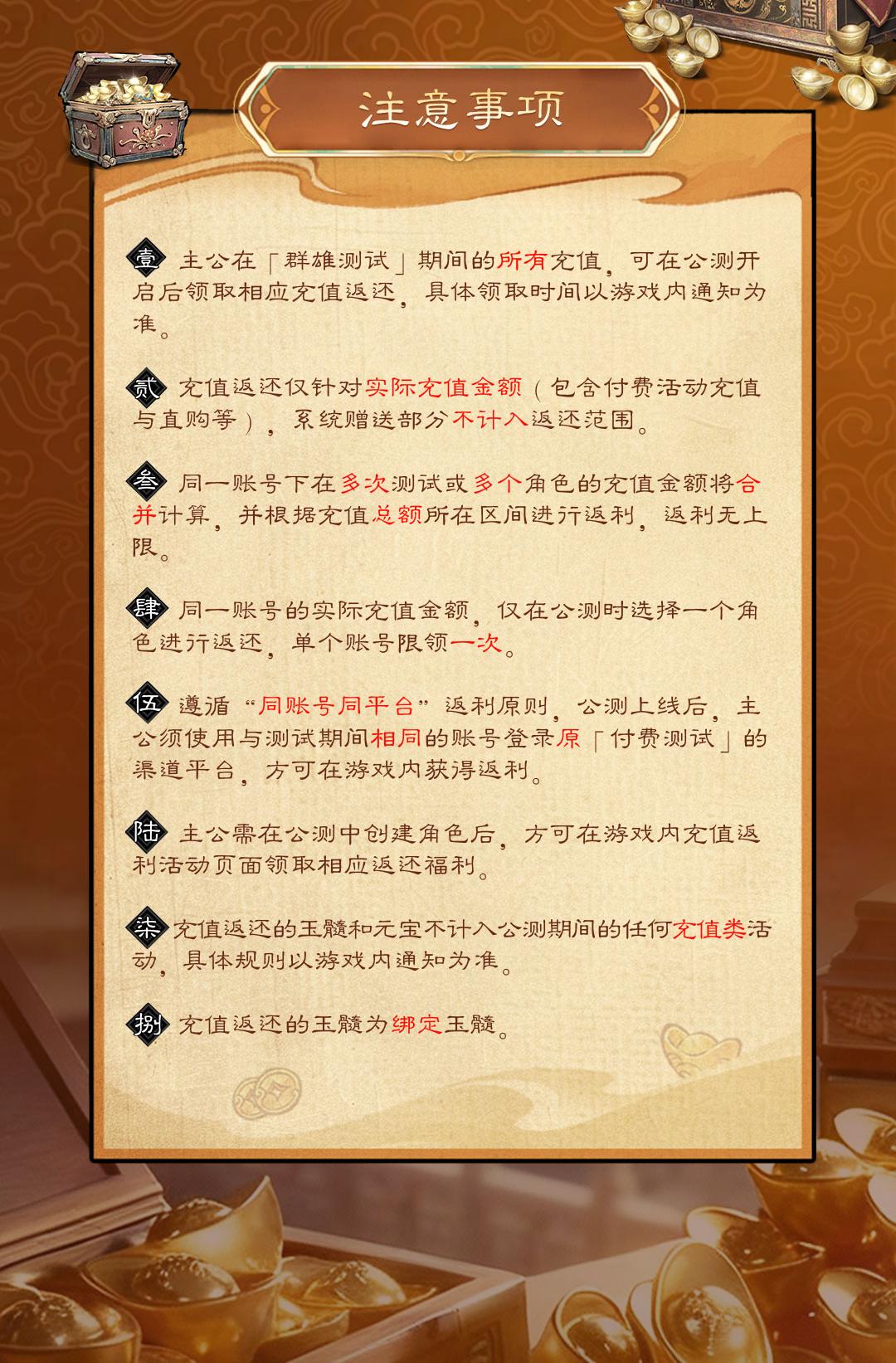 注意事项

壹 主公在「群雄测试」期间的所有充值，可在公测开启后领取相应充值返还，具体领取时间以游戏内通知为准。

贰 充值返还仅针对实际充值金额（包含付费活动充值与直购等），系统赠送部分不计入返还范围。

叁 同一账号下在多次测试或多个角色的充值金额将合并计算，并根据充值总额所在区间进行返利，返利无上限。

肆 同一账号的实际充值金额，仅在公测时选择一个角色进行返还，单个账号限领一次。

伍 遵循“同账号同平台”返利原则，公测上线后，主公须使用与测试期间相同的账号登录原「付费测试」的渠道平台，方可在游戏内获得返利。

陆 主公需在公测中创建角色后，方可在游戏内充值返利活动页面领取相应返还福利。

柒 充值返还的玉髓和元宝不计入公测期间的任何充值类活动，具体规则以游戏内通知为准。

捌 充值返还的玉髓为绑定玉髓。